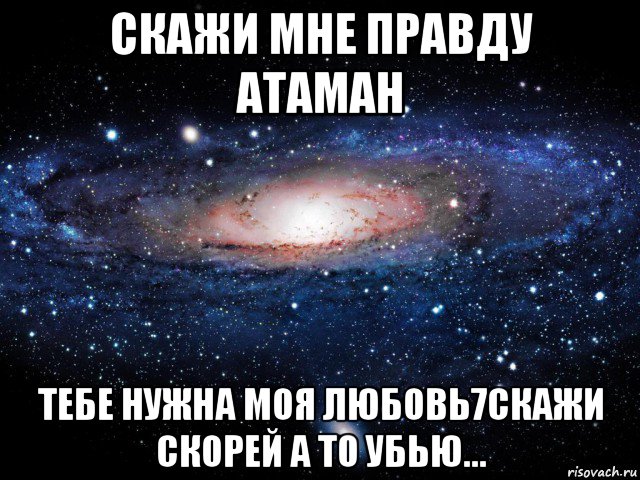 СКАЖИ МНЕ ПРАВДУ АТАМАН

ТЕБЕ НУЖНА МОЯ ЛЮБОВЬ7СКАЖИ СКОРЕЙ А ТО УБЬЮ...

risovach.ru